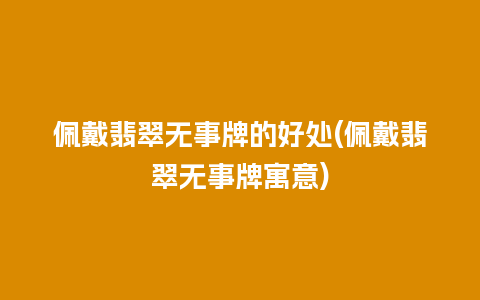 佩戴翡翠无事牌的好处(佩戴翡翠无事牌寓意)